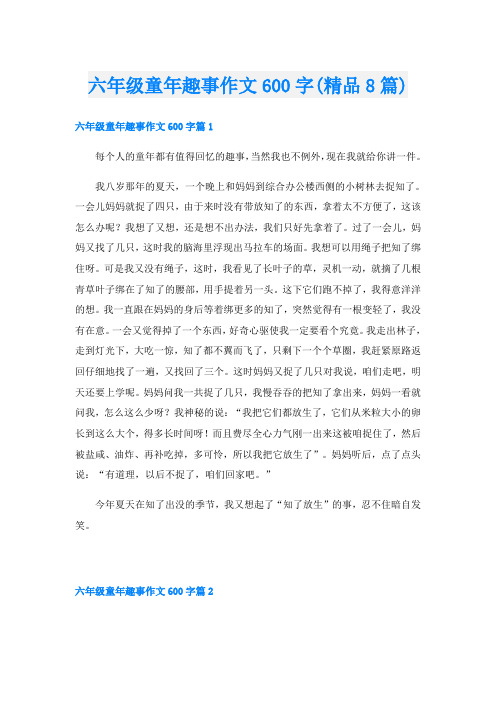 六年级童年趣事作文600字(精品8篇)

六年级童年趣事作文600字篇1

每个人的童年都有值得回忆的趣事，当然我也不例外，现在我就给你讲一件。

我八岁那年的夏天，一个晚上和妈妈到综合办公楼西侧的小树林去捉知了。一会儿妈妈就捉了四只，由于来时没有带放知了的东西，拿着太不方便了，这该怎么办呢？我想了又想，还是想不出办法，我们只好先拿着了。过了一会儿，妈妈又找了几只，这时我的脑海里浮现出马拉车的场面。我想可以用绳子把知了绑住呀。可是我又没有绳子，这时，我看见了长叶子的草，灵机一动，就摘了几根青草叶子绑在了知了的腰部，用手提着另一头。这下它们跑不掉了，我得意洋洋的想。我一直跟在妈妈的身后等着绑更多的知了，突然觉得有一根变轻了，我没有在意。一会又觉得掉了一个东西，好奇心驱使我一定要看个究竟。我走出林子，走到灯光下，大吃一惊，知了都不翼而飞了，只剩下一个个草圈，我赶紧原路返回仔细地找了一遍，又找回了三个。这时妈妈又捉了几只对我说，咱们走吧，明天还要上学呢。妈妈问我一共捉了几只，我慢吞吞的把知了拿出来，妈妈一看就问我，怎么这么少呀？我神秘的说：“我把它们都放生了，它们从米粒大小的卵长到这么大个，得多长时间呀！而且费尽全心力气刚一出来这被咱捉住了，然后被盐咸、油炸、再补吃掉，多可怜，所以我把它放生了”。妈妈听后，点了点头说：“有道理，以后不捉了，咱们回家吧。”

今年夏天在知了出没的季节，我又想起了“知了放生”的事，忍不住暗自发笑。

六年级童年趣事作文600字篇2